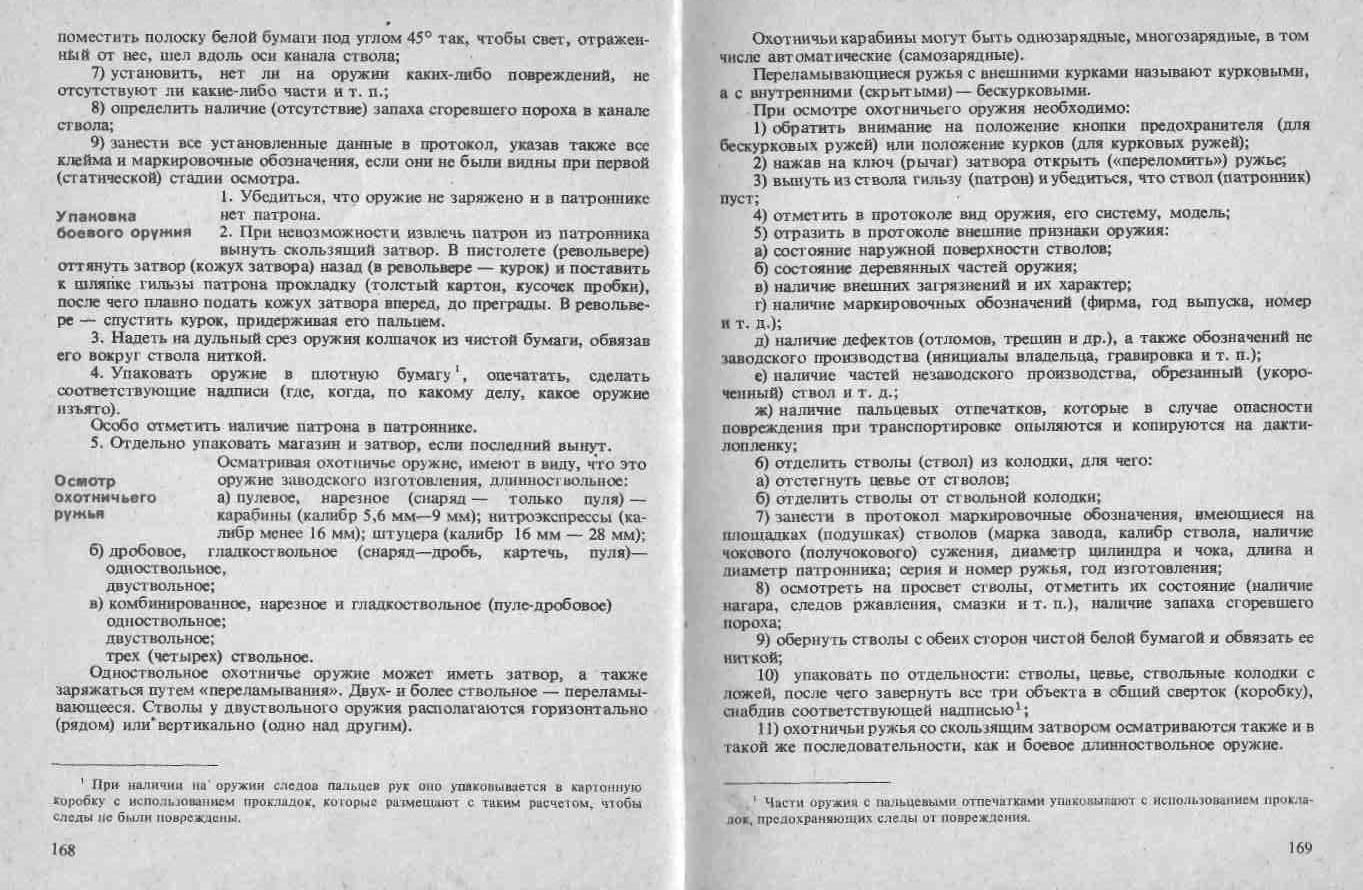 поместить полоску белой бумаги под углом 45° так, чтобы свет, отраженный от нее, шел вдоль оси канала ствола;

7) установить, нет ли на оружии каких-либо повреждений, не отсутствуют ли какие-либо части и т. п.;

8) определить наличие (отсутствие) запаха сгоревшего пороха в канале ствола;

9) занести все установленные данные в протокол, указав также все клейма и маркировочные обозначения, если они не были видны при первой (статической) стадии осмотра.

Упаковка боевого оружия

1. Убедиться, что оружие не заряжено и в патроннике нет патрона.

2. При невозможности извлечь патрон из патронника вынуть скользящий затвор. В пистолете (револьвере) оттянуть затвор (кожух затвора) назад (в револьвере — курок) и поставить к шляпке гильзы патрона прокладку (толстый картон, кусочек пробки), после чего плавно подать кожух затвора вперед, до преграды. В револьвере — спустить курок, придерживая его пальцем.

3. Надеть на дульный срез оружия колпачок из чистой бумаги, обвязав его вокруг ствола ниткой.

4. Упаковать оружие в плотную бумагу$^1$, опечатать, сделать соответствующие надписи (где, когда, по какому делу, какое оружие изъято).

Особо отметить наличие патрона в патроннике.

5. Отдельно упаковать магазин и затвор, если последний вынут.

Осмотр охотничьего ружья

Осматривая охотничье оружие, имеют в виду, что это оружие заводского изготовления, длинноствольное:

а) пулевое, нарезное (снаряд — только пуля) — карабины (калибр 5,6 мм—9 мм); нитроэкспрессы (калибр менее 16 мм); штуцера (калибр 16 мм — 28 мм);

б) дробовое, гладкоствольное (снаряд—дробь, картечь, пуля)— одноствольное, двуствольное;

в) комбинированное, нарезное и гладкоствольное (пуле-дробовое) одноствольное; двуствольное; трех (четырех) ствольное.

Одноствольное охотничье оружие может иметь затвор, а также заряжаться путем «переламывания». Двух- и более ствольное — переламывающееся. Стволы у двуствольного оружия располагаются горизонтально (рядом) или вертикально (одно над другим).

$^1$ При наличии на оружии следов пальцев рук оно упаковывается в картонную коробку с использованием прокладок, которые размещают с таким расчетом, чтобы следы не были повреждены.

168

Охотничьи карабины могут быть однозарядные, многозарядные, в том числе автоматические (самозарядные).

Переламывающиеся ружья с внешними курками называют курковыми, а с внутренними (скрытыми) — бескурковыми.

При осмотре охотничьего оружия необходимо:

1) обратить внимание на положение кнопки предохранителя (для бескурковых ружей) или положение курков (для курковых ружей);

2) нажав на ключ (рычаг) затвора открыть («переломить») ружье;

3) вынуть из ствола гильзу (патрон) и убедиться, что ствол (патронник) пуст;

4) отметить в протоколе вид оружия, его систему, модель;

5) отразить в протоколе внешние признаки оружия:

а) состояние наружной поверхности стволов;

б) состояние деревянных частей оружия;

в) наличие внешних загрязнений и их характер;

г) наличие маркировочных обозначений (фирма, год выпуска, номер и т. д.);

д) наличие дефектов (отломов, трещин и др.), а также обозначений не заводского производства (инициалы владельца, гравировка и т. п.);

е) наличие частей незаводского производства, обрезанный (укороченный) ствол и т. д.;

ж) наличие пальцевых отпечатков, которые в случае опасности повреждения при транспортировке опыляются и копируются на дактилопленку;

6) отделить стволы (ствол) из колодки, для чего:

а) отстегнуть цевье от стволов;

б) отделить стволы от ствольной колодки;

7) занести в протокол маркировочные обозначения, имеющиеся на площадках (подушках) стволов (марка завода, калибр ствола, наличие чокового (получокового) сужения, диаметр цилиндра и чока, длина и диаметр патронника; серия и номер ружья, год изготовления;

8) осмотреть на просвет стволы, отметить их состояние (наличие нагара, следов ржавления, смазки и т. п.), наличие запаха сгоревшего пороха;

9) обернуть стволы с обеих сторон чистой белой бумагой и обвязать ее ниткой;

10) упаковать по отдельности: стволы, цевье, ствольные колодки с ложей, после чего завернуть все три объекта в общий сверток (коробку), снабдив соответствующей надписью$^1$;

11) охотничьи ружья со скользящим затвором осматриваются также и в такой же последовательности, как и боевое длинноствольное оружие.

$^1$ Части оружия с пальцевыми отпечатками упаковывают с использованием прокладок, предохраняющих следы от повреждения.

169